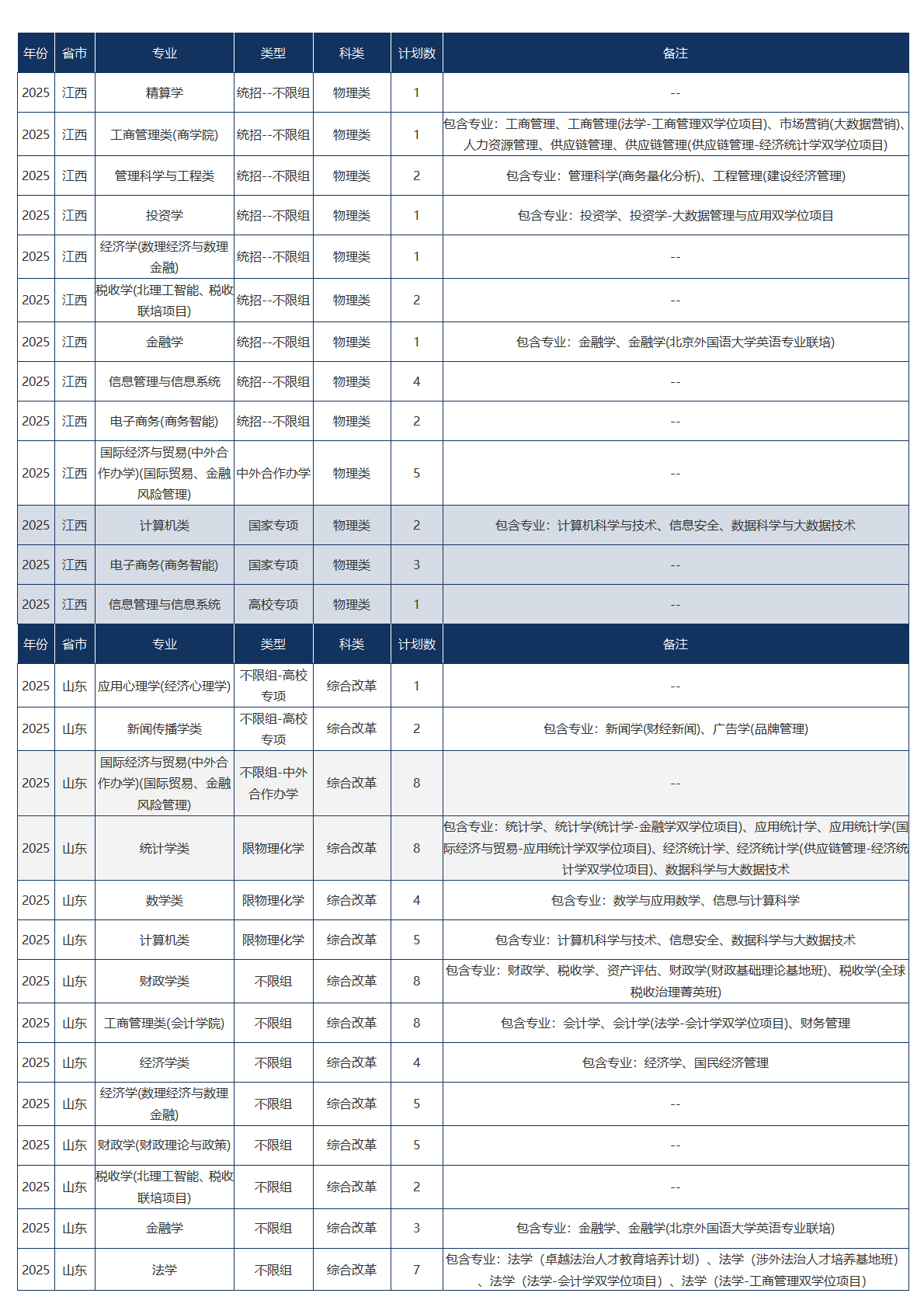 | 年份 | 省市 | 专业 | 类型 | 科类 | 计划数 | 备注 |
|---|---|---|---|---|---|---|
| 2025 | 江西 | 精算学 | 统招--不限组 | 物理类 | 1 | -- |
| 2025 | 江西 | 工商管理类(商学院) | 统招--不限组 | 物理类 | 1 | 包含专业：工商管理、工商管理(法学-工商管理双学位项目)、市场营销(大数据营销)、人力资源管理、供应链管理、供应链管理(供应链管理-经济统计学双学位项目) |
| 2025 | 江西 | 管理科学与工程类 | 统招--不限组 | 物理类 | 2 | 包含专业：管理科学(商务量化分析)、工程管理(建设经济管理) |
| 2025 | 江西 | 投资学 | 统招--不限组 | 物理类 | 1 | 包含专业：投资学、投资学-大数据管理与应用双学位项目 |
| 2025 | 江西 | 经济学(数理经济与数理金融) | 统招--不限组 | 物理类 | 1 | -- |
| 2025 | 江西 | 税收学(北理工智能、税收联培项目) | 统招--不限组 | 物理类 | 2 | -- |
| 2025 | 江西 | 金融学 | 统招--不限组 | 物理类 | 1 | 包含专业：金融学、金融学(北京外国语大学英语专业联培) |
| 2025 | 江西 | 信息管理与信息系统 | 统招--不限组 | 物理类 | 4 | -- |
| 2025 | 江西 | 电子商务(商务智能) | 统招--不限组 | 物理类 | 2 | -- |
| 2025 | 江西 | 国际经济与贸易(中外合作办学)(国际贸易、金融风险管理) | 中外合作办学 | 物理类 | 5 | -- |
| 2025 | 江西 | 计算机类 | 国家专项 | 物理类 | 2 | 包含专业：计算机科学与技术、信息安全、数据科学与大数据技术 |
| 2025 | 江西 | 电子商务(商务智能) | 国家专项 | 物理类 | 3 | -- |
| 2025 | 江西 | 信息管理与信息系统 | 高校专项 | 物理类 | 1 | -- |
| 年份 | 省市 | 专业 | 类型 | 科类 | 计划数 | 备注 |
| 2025 | 山东 | 应用心理学(经济心理学) | 不限组-高校专项 | 综合改革 | 1 | -- |
| 2025 | 山东 | 新闻传播学类 | 不限组-高校专项 | 综合改革 | 2 | 包含专业：新闻学(财经新闻)、广告学(品牌管理) |
| 2025 | 山东 | 国际经济与贸易(中外合作办学)(国际贸易、金融风险管理) | 不限组-中外合作办学 | 综合改革 | 8 | -- |
| 2025 | 山东 | 统计学类 | 限物理化学 | 综合改革 | 8 | 包含专业：统计学、统计学(统计学-金融学双学位项目)、应用统计学、应用统计学(国际经济与贸易-应用统计学双学位项目)、经济统计学、经济统计学(供应链管理-经济统计学双学位项目)、数据科学与大数据技术 |
| 2025 | 山东 | 数学类 | 限物理化学 | 综合改革 | 4 | 包含专业：数学与应用数学、信息与计算科学 |
| 2025 | 山东 | 计算机类 | 限物理化学 | 综合改革 | 5 | 包含专业：计算机科学与技术、信息安全、数据科学与大数据技术 |
| 2025 | 山东 | 财政学类 | 不限组 | 综合改革 | 8 | 包含专业：财政学、税收学、资产评估、财政学(财政基础理论基地班)、税收学(全球税收治理菁英班) |
| 2025 | 山东 | 工商管理类(会计学院) | 不限组 | 综合改革 | 8 | 包含专业：会计学、会计学(法学-会计学双学位项目)、财务管理 |
| 2025 | 山东 | 经济学类 | 不限组 | 综合改革 | 4 | 包含专业：经济学、国民经济管理 |
| 2025 | 山东 | 经济学(数理经济与数理金融) | 不限组 | 综合改革 | 5 | -- |
| 2025 | 山东 | 财政学(财政理论与政策) | 不限组 | 综合改革 | 5 | -- |
| 2025 | 山东 | 税收学(北理工智能、税收联培项目) | 不限组 | 综合改革 | 2 | -- |
| 2025 | 山东 | 金融学 | 不限组 | 综合改革 | 3 | 包含专业：金融学、金融学(北京外国语大学英语专业联培) |
| 2025 | 山东 | 法学 | 不限组 | 综合改革 | 7 | 包含专业：法学（卓越法治人才教育培养计划）、法学（涉外法治人才培养基地班）、法学（法学-会计学双学位项目）、法学（法学-工商管理双学位项目） |